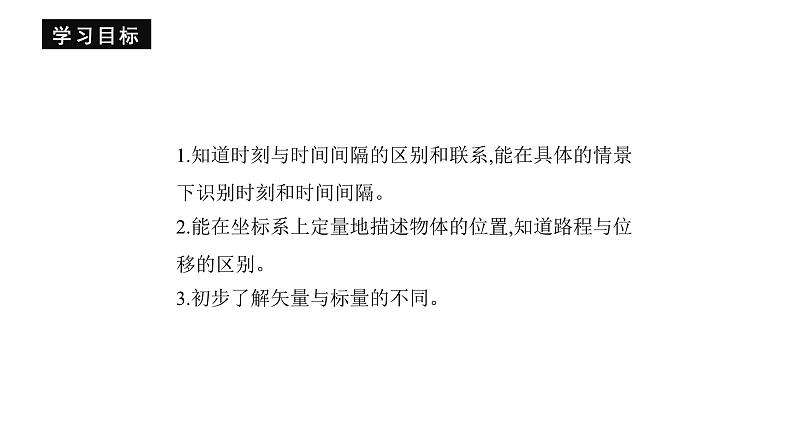 学习目标

1.知道时刻与时间间隔的区别和联系,能在具体的情景下识别时刻和时间间隔。

2.能在坐标系上定量地描述物体的位置,知道路程与位移的区别。

3.初步了解矢量与标量的不同。